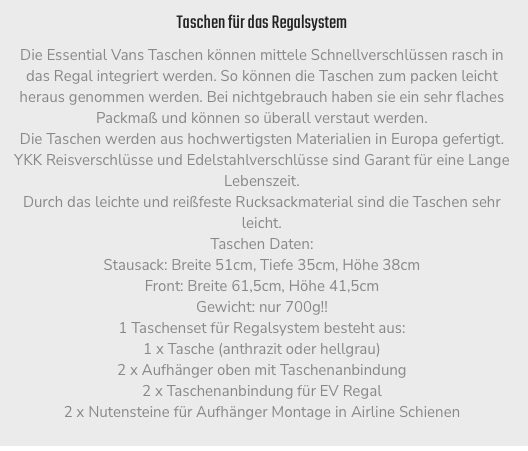 Taschen für das Regalsystem

Die Essential Vans Taschen können mittele Schnellverschlüssen rasch in das Regal integriert werden. So können die Taschen zum packen leicht heraus genommen werden. Bei nichtgebrauch haben sie ein sehr flaches Packmaß und können so überall verstaut werden.
Die Taschen werden aus hochwertigsten Materialien in Europa gefertigt.
YKK Reisverschlüsse und Edelstahlverschlüsse sind Garant für eine Lange Lebenszeit.
Durch das leichte und reißfeste Rucksackmaterial sind die Taschen sehr leicht.
Taschen Daten:
Stausack: Breite 51cm, Tiefe 35cm, Höhe 38cm
Front: Breite 61,5cm, Höhe 41,5cm
Gewicht: nur 700g!!
1 Taschenset für Regalsystem besteht aus:
1 x Tasche (anthrazit oder hellgrau)
2 x Aufhänger oben mit Taschenanbindung
2 x Taschenanbindung für EV Regal
2 x Nutensteine für Aufhänger Montage in Airline Schienen